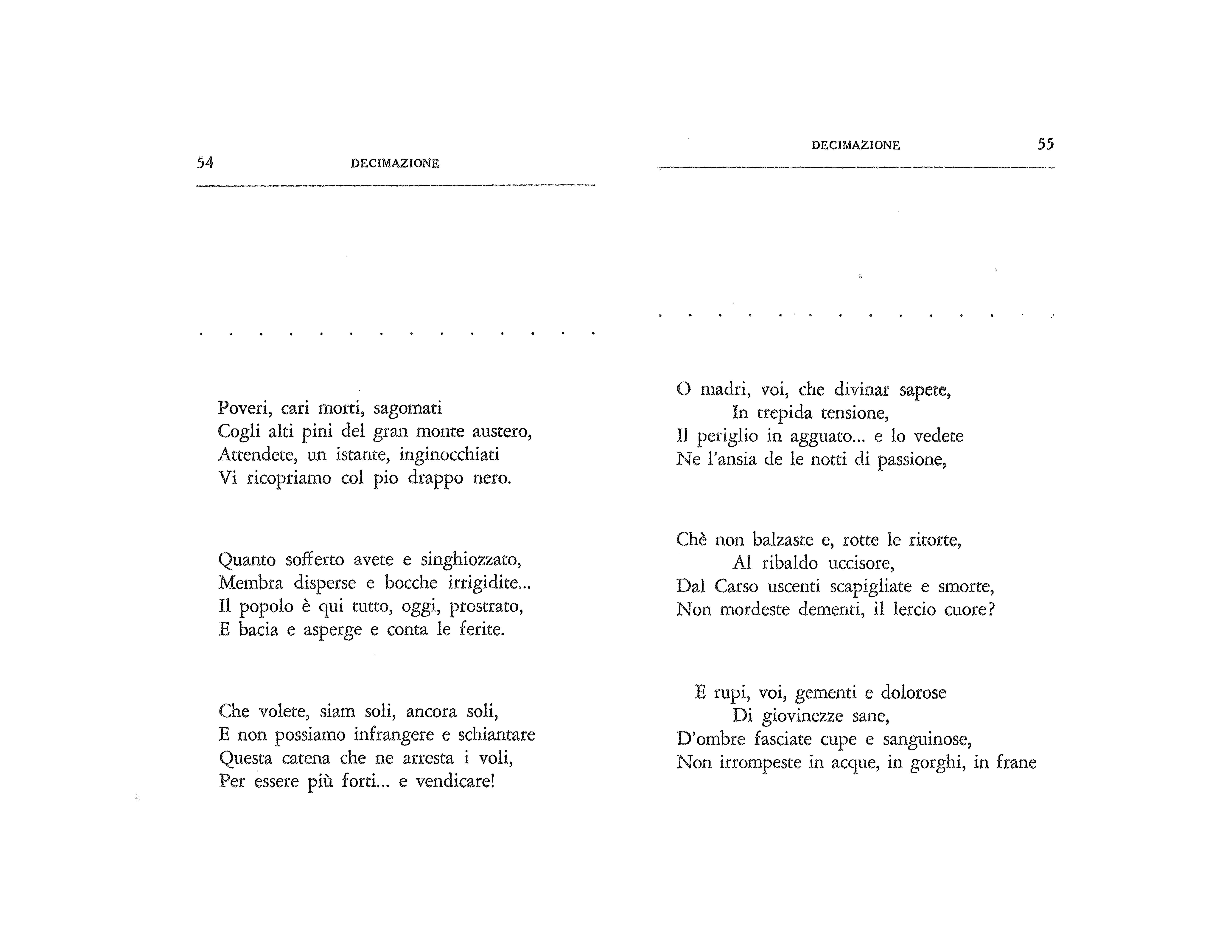 54 DECIMAZIONE

. . . . . . . . . . . . . .

Poveri, cari morti, sagomati
Cogli alti pini del gran monte austero,
Attendete, un istante, inginocchiati
Vi ricopriamo col pio drappo nero.

Quanto sofferto avete e singhiozzato,
Membra disperse e bocche irrigidite...
Il popolo è qui tutto, oggi, prostrato,
E bacia e asperge e conta le ferite.

Che volete, siam soli, ancora soli,
E non possiamo infrangere e schiantare
Questa catena che ne arresta i voli,
Per essere più forti... e vendicare!

DECIMAZIONE 55

. . . . . . . . . . . . . .

O madri, voi, che divinar sapete,
In trepida tensione,
Il periglio in agguato... e lo vedete
Ne l'ansia de le notti di passione,

Chè non balzaste e, rotte le ritorte,
Al ribaldo uccisore,
Dal Carso uscenti scapigliate e smorte,
Non mordeste dementi, il lercio cuore?

E rupi, voi, gementi e dolorose
Di giovinezze sane,
D'ombre fasciate cupe e sanguinose,
Non irrompeste in acque, in gorghi, in frane